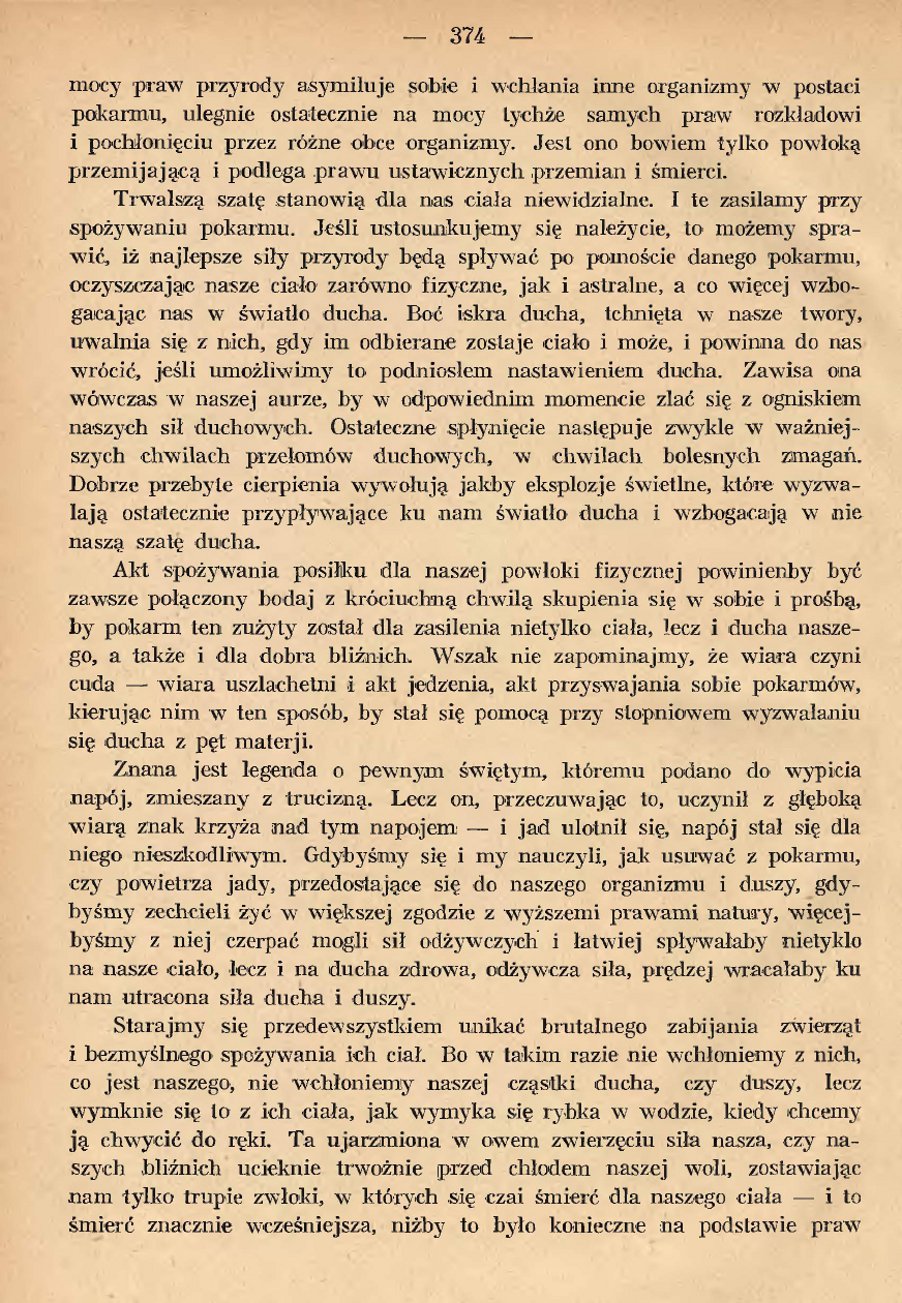 — 374 —

mocy praw przyrody asymiluje sobie i wchłania inne organizmy w postaci pokarmu, ulegnie ostatecznie na mocy tychże samych praw rozkładowi i pochłonięciu przez różne obce organizmy. Jest ono bowiem tylko powłoką przemijającą i podlega prawu ustawicznych przemian i śmierci.

Trwalszą szatę stanowią dla nas ciała niewidzialne. I te zasilamy przy spożywaniu pokarmu. Jeśli ustosunkujemy się należycie, to możemy sprawić, iż najlepsze siły przyrody będą spływać po pomoście danego pokarmu, oczyszczając nasze ciało zarówno fizyczne, jak i astralne, a co więcej wzbogacając nas w światło ducha. Boć iskra ducha, tchnięta w nasze twory, uwalnia się z nich, gdy im odbierane zostaje ciało i może, i powinna do nas wrócić, jeśli umożliwimy to podniosłem nastawieniem ducha. Zawisa ona wówczas w naszej aurze, by w odpowiednim momencie zlać się z ogniskiem naszych sił duchowych. Ostateczne spłynięcie następuje zwykle w ważniejszych chwilach przełomów duchowych, w chwilach bolesnych zmagań. Dobrze przebyte cierpienia wywołują jakby eksplozje świetlne, które wyzwalają ostatecznie przypływające ku nam światło ducha i wzbogacają w nie naszą szatę ducha.

Akt spożywania posiłku dla naszej powłoki fizycznej powinienby być zawsze połączony bodaj z króciuchną chwilą skupienia się w sobie i prośbą, by pokarm ten zużyty został dla zasilenia nietylko ciała, lecz i ducha naszego, a także i dla dobra bliźnich. Wszak nie zapominajmy, że wiara czyni cuda — wiara uszlachetni i akt jedzenia, akt przyswajania sobie pokarmów, kierując nim w ten sposób, by stał się pomocą przy stopniowem wyzwalaniu się ducha z pęt materji.

Znana jest legenda o pewnym świętym, któremu podano do wypicia napój, zmieszany z trucizną. Lecz on, przeczuwając to, uczynił z głęboką wiarą znak krzyża nad tym napojem — i jad ulotnił się, napój stał się dla niego nieszkodliwym. Gdybyśmy się i my nauczyli, jak usuwać z pokarmu, czy powietrza jady, przedostające się do naszego organizmu i duszy, gdybyśmy zechcieli żyć w większej zgodzie z wyższemi prawami natury, więcejbyśmy z niej czerpać mogli sił odżywczych i łatwiej spływałaby nietyklo na nasze ciało, lecz i na ducha zdrowa, odżywcza siła, prędzej wracałaby ku nam utracona siła ducha i duszy.

Starajmy się przedewszystkiem unikać brutalnego zabijania zwierząt i bezmyślnego spożywania ich ciał. Bo w takim razie nie wchłoniemy z nich, co jest naszego, nie wchłoniemy naszej cząstki ducha, czy duszy, lecz wymknie się to z ich ciała, jak wymyka się rybka w wodzie, kiedy chcemy ją chwycić do ręki. Ta ujarzmiona w owem zwierzęciu siła nasza, czy naszych bliźnich ucieknie trwożnie przed chłodem naszej woli, zostawiając nam tylko trupie zwłoki, w których się czai śmierć dla naszego ciała — i to śmierć znacznie wcześniejsza, niżby to było konieczne na podstawie praw